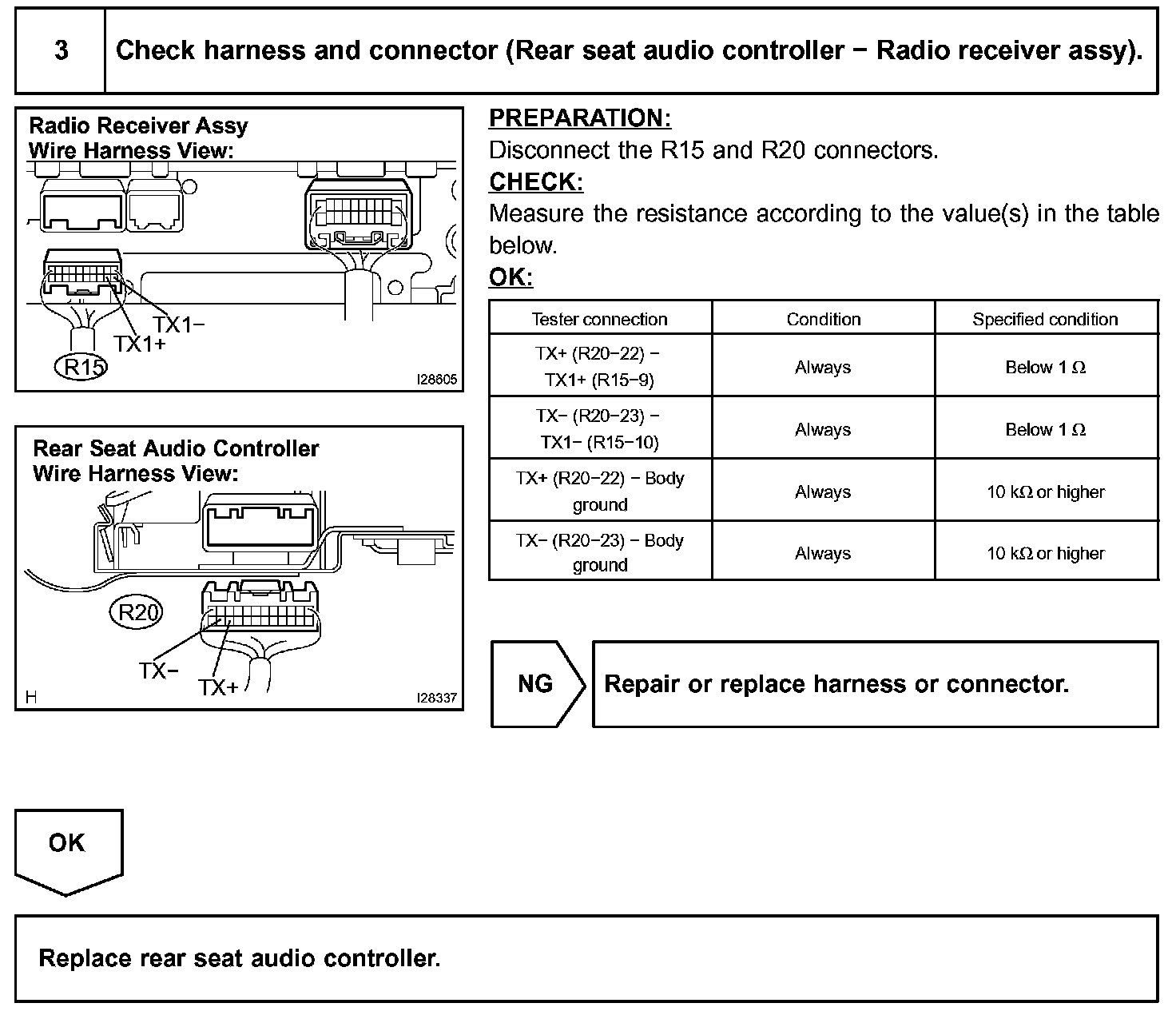 3 Check harness and connector (Rear seat audio controller − Radio receiver assy).

Radio Receiver Assy
Wire Harness View:

TX1−
TX1+
R15
I28605

Rear Seat Audio Controller
Wire Harness View:

R20
TX−
TX+
H
I28337

PREPARATION:
Disconnect the R15 and R20 connectors.

CHECK:
Measure the resistance according to the value(s) in the table below.

OK:

| Tester connection | Condition | Specified condition |
|---|---|---|
| TX+ (R20−22) − TX1+ (R15−9) | Always | Below 1 Ω |
| TX− (R20−23) − TX1− (R15−10) | Always | Below 1 Ω |
| TX+ (R20−22) − Body ground | Always | 10 kΩ or higher |
| TX− (R20−23) − Body ground | Always | 10 kΩ or higher |

NG

Repair or replace harness or connector.

OK

Replace rear seat audio controller.